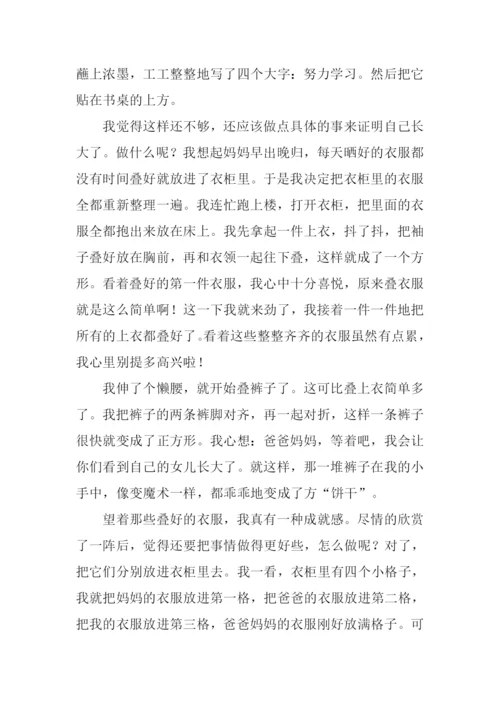 蘸上浓墨，工工整整地写了四个大字：努力学习。然后把它贴在书桌的上方。

我觉得这样还不够，还应该做点具体的事来证明自己长大了。做什么呢？我想起妈妈早出晚归，每天晒好的衣服都没有时间叠好就放进了衣柜里。于是我决定把衣柜里的衣服全都重新整理一遍。我连忙跑上楼，打开衣柜，把里面的衣服全都抱出来放在床上。我先拿起一件上衣，抖了抖，把袖子叠好放在胸前，再和衣领一起往下叠，这样就成了一个方形。看着叠好的第一件衣服，我心中十分喜悦，原来叠衣服就是这么简单啊！这一下我就来劲了，我接着一件一件地把所有的上衣都叠好了。看着这些整整齐齐的衣服虽然有点累，我心里别提多高兴啦！

我伸了个懒腰，就开始叠裤子了。这可比叠上衣简单多了。我把裤子的两条裤脚对齐，再一起对折，这样一条裤子很快就变成了正方形。我心想：爸爸妈妈，等着吧，我会让你们看到自己的女儿长大了。就这样，那一堆裤子在我的小手中，像变魔术一样，都乖乖地变成了方“饼干”。

望着那些叠好的衣服，我真有一种成就感。尽情的欣赏了一阵后，觉得还要把事情做得更好些，怎么做呢？对了，把它们分别放进衣柜里去。我一看，衣柜里有四个小格子，我就把妈妈的衣服放进第一格，把爸爸的衣服放进第二格，把我的衣服放进第三格，爸爸妈妈的衣服刚好放满格子。可